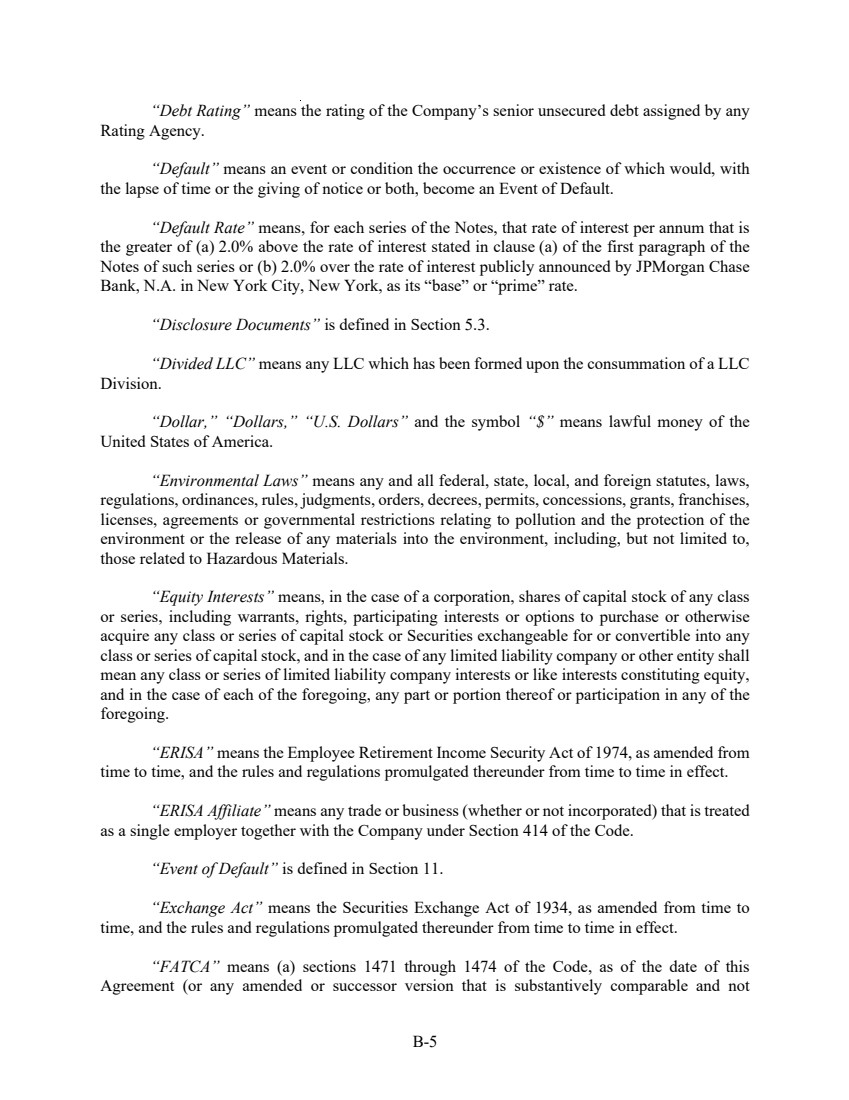 "Debt Rating" means the rating of the Company's senior unsecured debt assigned by any Rating Agency.

"Default" means an event or condition the occurrence or existence of which would, with the lapse of time or the giving of notice or both, become an Event of Default.

"Default Rate" means, for each series of the Notes, that rate of interest per annum that is the greater of (a) 2.0% above the rate of interest stated in clause (a) of the first paragraph of the Notes of such series or (b) 2.0% over the rate of interest publicly announced by JPMorgan Chase Bank, N.A. in New York City, New York, as its "base" or "prime" rate.

"Disclosure Documents" is defined in Section 5.3.

"Divided LLC" means any LLC which has been formed upon the consummation of a LLC Division.

"Dollar," "Dollars," "U.S. Dollars" and the symbol "$" means lawful money of the United States of America.

"Environmental Laws" means any and all federal, state, local, and foreign statutes, laws, regulations, ordinances, rules, judgments, orders, decrees, permits, concessions, grants, franchises, licenses, agreements or governmental restrictions relating to pollution and the protection of the environment or the release of any materials into the environment, including, but not limited to, those related to Hazardous Materials.

"Equity Interests" means, in the case of a corporation, shares of capital stock of any class or series, including warrants, rights, participating interests or options to purchase or otherwise acquire any class or series of capital stock or Securities exchangeable for or convertible into any class or series of capital stock, and in the case of any limited liability company or other entity shall mean any class or series of limited liability company interests or like interests constituting equity, and in the case of each of the foregoing, any part or portion thereof or participation in any of the foregoing.

"ERISA" means the Employee Retirement Income Security Act of 1974, as amended from time to time, and the rules and regulations promulgated thereunder from time to time in effect.

"ERISA Affiliate" means any trade or business (whether or not incorporated) that is treated as a single employer together with the Company under Section 414 of the Code.

"Event of Default" is defined in Section 11.

"Exchange Act" means the Securities Exchange Act of 1934, as amended from time to time, and the rules and regulations promulgated thereunder from time to time in effect.

"FATCA" means (a) sections 1471 through 1474 of the Code, as of the date of this Agreement (or any amended or successor version that is substantively comparable and not

B-5